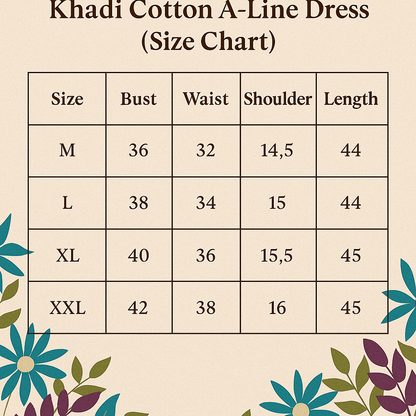 Khadi Cotton A-Line Dress
(Size Chart)

| Size | Bust | Waist | Shoulder | Length |
|---|---|---|---|---|
| M | 36 | 32 | 14,5 | 44 |
| L | 38 | 34 | 15 | 44 |
| XL | 40 | 36 | 15,5 | 45 |
| XXL | 42 | 38 | 16 | 45 |